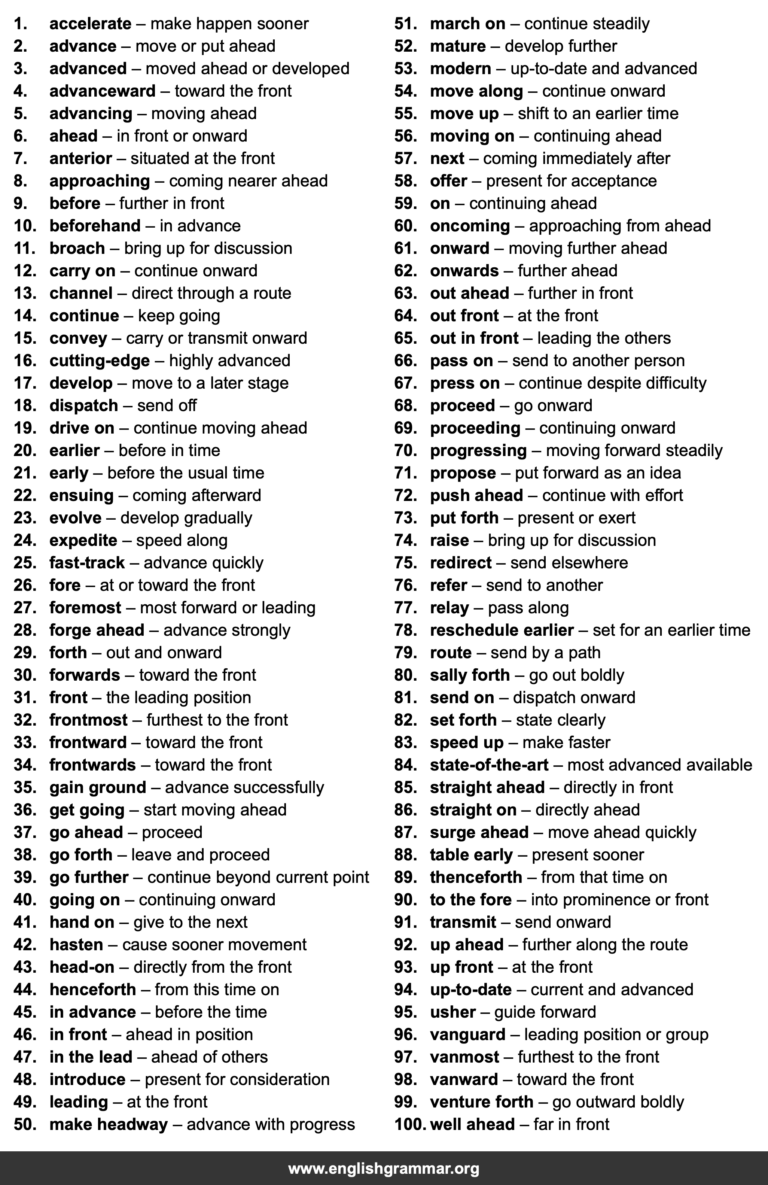 1. accelerate – make happen sooner
2. advance – move or put ahead
3. advanced – moved ahead or developed
4. advanceward – toward the front
5. advancing – moving ahead
6. ahead – in front or onward
7. anterior – situated at the front
8. approaching – coming nearer ahead
9. before – further in front
10. beforehand – in advance
11. broach – bring up for discussion
12. carry on – continue onward
13. channel – direct through a route
14. continue – keep going
15. convey – carry or transmit onward
16. cutting-edge – highly advanced
17. develop – move to a later stage
18. dispatch – send off
19. drive on – continue moving ahead
20. earlier – before in time
21. early – before the usual time
22. ensuing – coming afterward
23. evolve – develop gradually
24. expedite – speed along
25. fast-track – advance quickly
26. fore – at or toward the front
27. foremost – most forward or leading
28. forge ahead – advance strongly
29. forth – out and onward
30. forwards – toward the front
31. front – the leading position
32. frontmost – furthest to the front
33. frontward – toward the front
34. frontwards – toward the front
35. gain ground – advance successfully
36. get going – start moving ahead
37. go ahead – proceed
38. go forth – leave and proceed
39. go further – continue beyond current point
40. going on – continuing onward
41. hand on – give to the next
42. hasten – cause sooner movement
43. head-on – directly from the front
44. henceforth – from this time on
45. in advance – before the time
46. in front – ahead in position
47. in the lead – ahead of others
48. introduce – present for consideration
49. leading – at the front
50. make headway – advance with progress
51. march on – continue steadily
52. mature – develop further
53. modern – up-to-date and advanced
54. move along – continue onward
55. move up – shift to an earlier time
56. moving on – continuing ahead
57. next – coming immediately after
58. offer – present for acceptance
59. on – continuing ahead
60. oncoming – approaching from ahead
61. onward – moving further ahead
62. onwards – further ahead
63. out ahead – further in front
64. out front – at the front
65. out in front – leading the others
66. pass on – send to another person
67. press on – continue despite difficulty
68. proceed – go onward
69. proceeding – continuing onward
70. progressing – moving forward steadily
71. propose – put forward as an idea
72. push ahead – continue with effort
73. put forth – present or exert
74. raise – bring up for discussion
75. redirect – send elsewhere
76. refer – send to another
77. relay – pass along
78. reschedule earlier – set for an earlier time
79. route – send by a path
80. sally forth – go out boldly
81. send on – dispatch onward
82. set forth – state clearly
83. speed up – make faster
84. state-of-the-art – most advanced available
85. straight ahead – directly in front
86. straight on – directly ahead
87. surge ahead – move ahead quickly
88. table early – present sooner
89. thenceforth – from that time on
90. to the fore – into prominence or front
91. transmit – send onward
92. up ahead – further along the route
93. up front – at the front
94. up-to-date – current and advanced
95. usher – guide forward
96. vanguard – leading position or group
97. vanmost – furthest to the front
98. vanward – toward the front
99. venture forth – go outward boldly
100. well ahead – far in front

www.englishgrammar.org